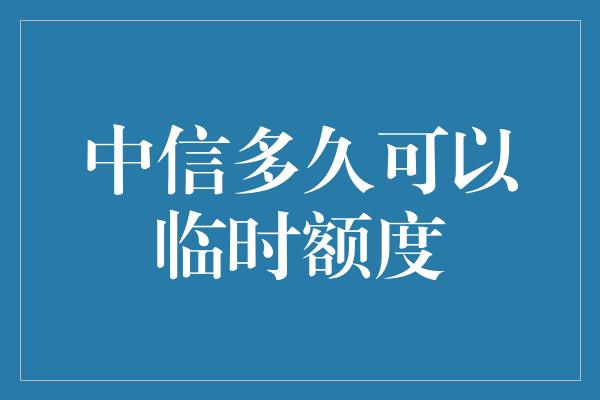 中信多久可以临时额度